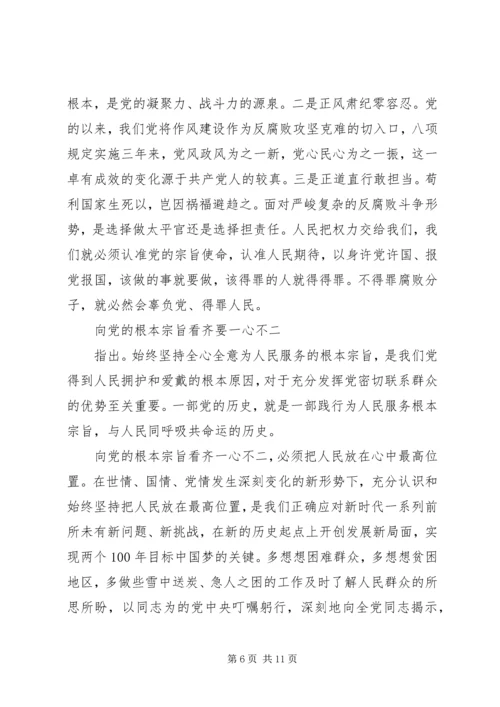 根本，是党的凝聚力、战斗力的源泉。二是正风肃纪零容忍。党的以来，我们党将作风建设作为反腐败攻坚克难的切入口，八项规定实施三年来，党风政风为之一新，党心民心为之一振，这一卓有成效的变化源于共产党人的较真。三是正道直行敢担当。苟利国家生死以，岂因祸福避趋之。面对严峻复杂的反腐败斗争形势，是选择做太平官还是选择担责任。人民把权力交给我们，我们就必须认准党的宗旨使命，认准人民期待，以身许党许国、报党报国，该做的事就要做，该得罪的人就得得罪。不得罪腐败分子，就必然会辜负党、得罪人民。

向党的根本宗旨看齐要一心不二

指出。始终坚持全心全意为人民服务的根本宗旨，是我们党得到人民拥护和爱戴的根本原因，对于充分发挥党密切联系群众的优势至关重要。一部党的历史，就是一部践行为人民服务根本宗旨，与人民同呼吸共命运的历史。

向党的根本宗旨看齐一心不二，必须把人民放在心中最高位置。在世情、国情、党情发生深刻变化的新形势下，充分认识和始终坚持把人民放在最高位置，是我们正确应对新时代一系列前所未有新问题、新挑战，在新的历史起点上开创发展新局面，实现两个100年目标中国梦的关键。多想想困难群众，多想想贫困地区，多做些雪中送炭、急人之困的工作及时了解人民群众的所思所盼，以同志为的党中央叮嘱躬行，深刻地向全党同志揭示，

第6页 共11页